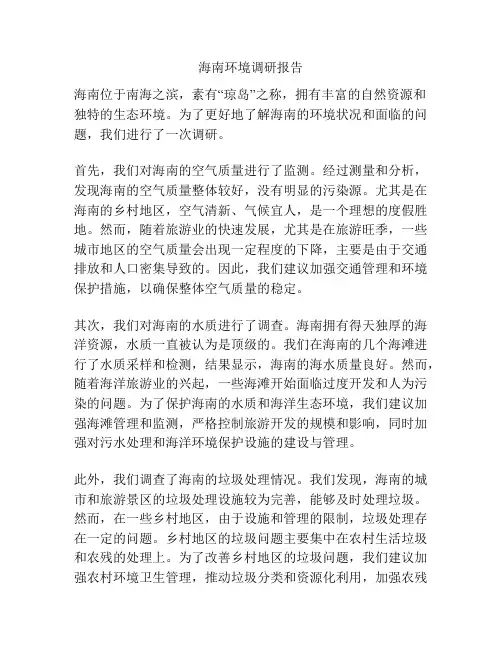 海南环境调研报告

海南位于南海之滨，素有“琼岛”之称，拥有丰富的自然资源和独特的生态环境。为了更好地了解海南的环境状况和面临的问题，我们进行了一次调研。

首先，我们对海南的空气质量进行了监测。经过测量和分析，发现海南的空气质量整体较好，没有明显的污染源。尤其是在海南的乡村地区，空气清新、气候宜人，是一个理想的度假胜地。然而，随着旅游业的快速发展，尤其是在旅游旺季，一些城市地区的空气质量会出现一定程度的下降，主要是由于交通排放和人口密集导致的。因此，我们建议加强交通管理和环境保护措施，以确保整体空气质量的稳定。

其次，我们对海南的水质进行了调查。海南拥有得天独厚的海洋资源，水质一直被认为是顶级的。我们在海南的几个海滩进行了水质采样和检测，结果显示，海南的海水质量良好。然而，随着海洋旅游业的兴起，一些海滩开始面临过度开发和人为污染的问题。为了保护海南的水质和海洋生态环境，我们建议加强海滩管理和监测，严格控制旅游开发的规模和影响，同时加强对污水处理和海洋环境保护设施的建设与管理。

此外，我们调查了海南的垃圾处理情况。我们发现，海南的城市和旅游景区的垃圾处理设施较为完善，能够及时处理垃圾。然而，在一些乡村地区，由于设施和管理的限制，垃圾处理存在一定的问题。乡村地区的垃圾问题主要集中在农村生活垃圾和农残的处理上。为了改善乡村地区的垃圾问题，我们建议加强农村环境卫生管理，推动垃圾分类和资源化利用，加强农残